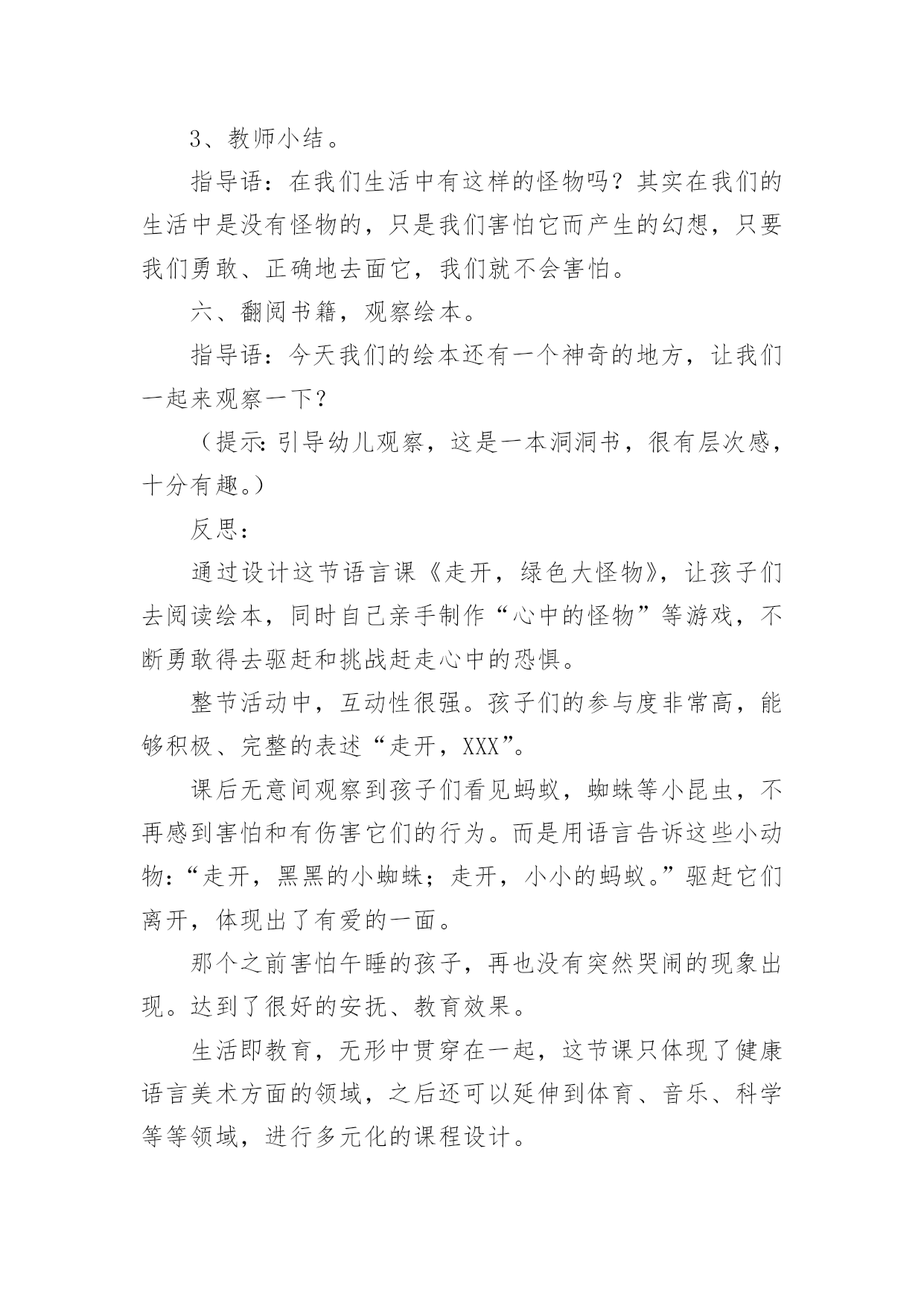 3、教师小结。

指导语：在我们生活中有这样的怪物吗？其实在我们的生活中是没有怪物的，只是我们害怕它而产生的幻想，只要我们勇敢、正确地去面它，我们就不会害怕。

六、翻阅书籍，观察绘本。

指导语：今天我们的绘本还有一个神奇的地方，让我们一起来观察一下？

（提示：引导幼儿观察，这是一本洞洞书，很有层次感，十分有趣。）

反思：

通过设计这节语言课《走开，绿色大怪物》，让孩子们去阅读绘本，同时自己亲手制作“心中的怪物”等游戏，不断勇敢得去驱赶和挑战赶走心中的恐惧。

整节活动中，互动性很强。孩子们的参与度非常高，能够积极、完整的表述“走开，XXX”。

课后无意间观察到孩子们看见蚂蚁，蜘蛛等小昆虫，不再感到害怕和有伤害它们的行为。而是用语言告诉这些小动物：“走开，黑黑的小蜘蛛；走开，小小的蚂蚁。”驱赶它们离开，体现出了有爱的一面。

那个之前害怕午睡的孩子，再也没有突然哭闹的现象出现。达到了很好的安抚、教育效果。

生活即教育，无形中贯穿在一起，这节课只体现了健康语言美术方面的领域，之后还可以延伸到体育、音乐、科学等等领域，进行多元化的课程设计。